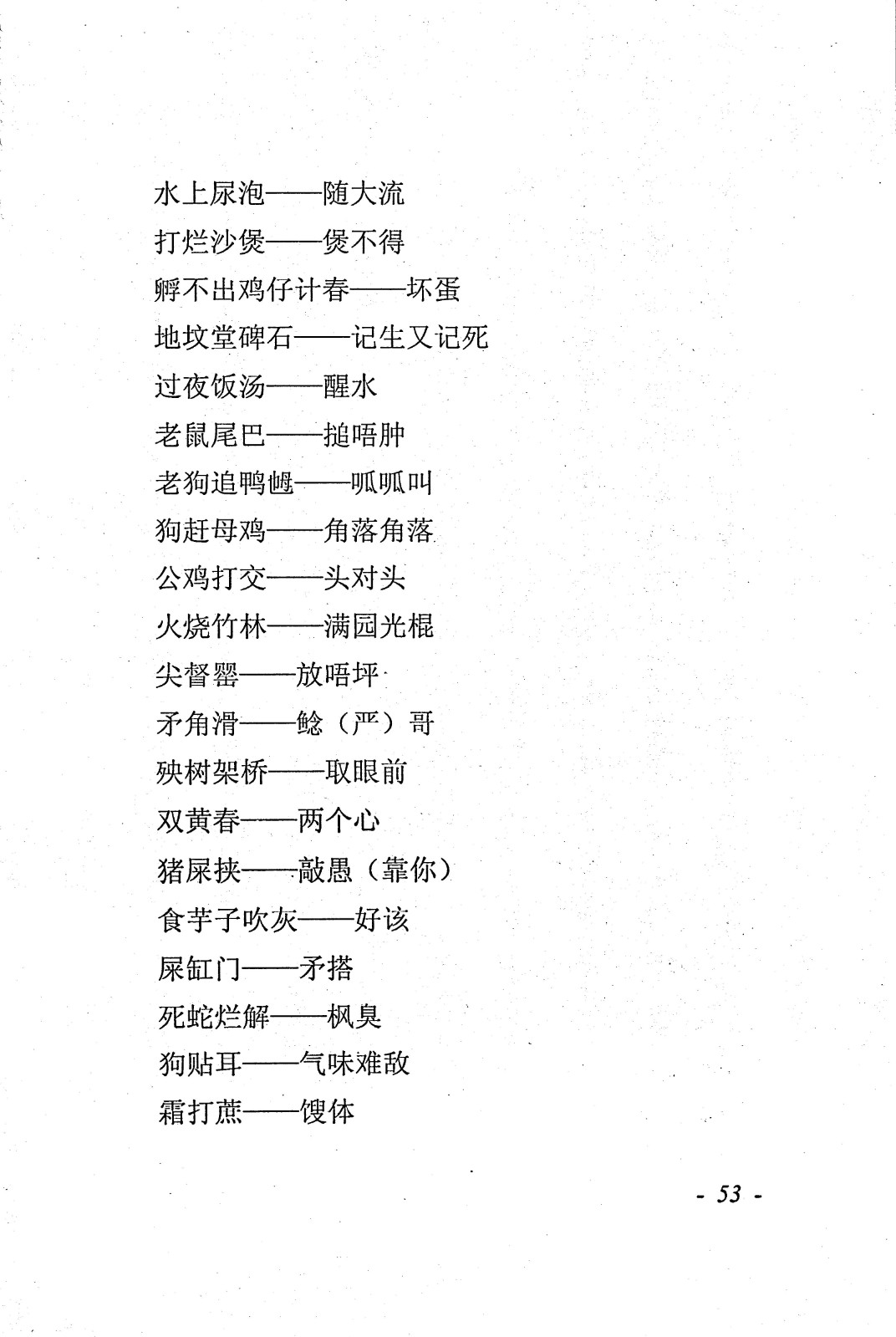 水上尿泡——随大流

打烂沙煲——煲不得

孵不出鸡仔计春——坏蛋

地坟堂碑石——记生又记死

过夜饭汤——醒水

老鼠尾巴——搥唔肿

老狗追鸭嫲——呱呱叫

狗赶母鸡——角落角落

公鸡打交——头对头

火烧竹林——满园光棍

尖督罂——放唔坪

矛角滑——鲶（严）哥

殃树架桥——取眼前

双黄春——两个心

猪屎挟——敲愚（靠你）

食芋子吹灰——好该

屎缸门——矛搭

死蛇烂解——枫臭

狗贴耳——气味难敌

霜打蔗——馊体

- 53 -